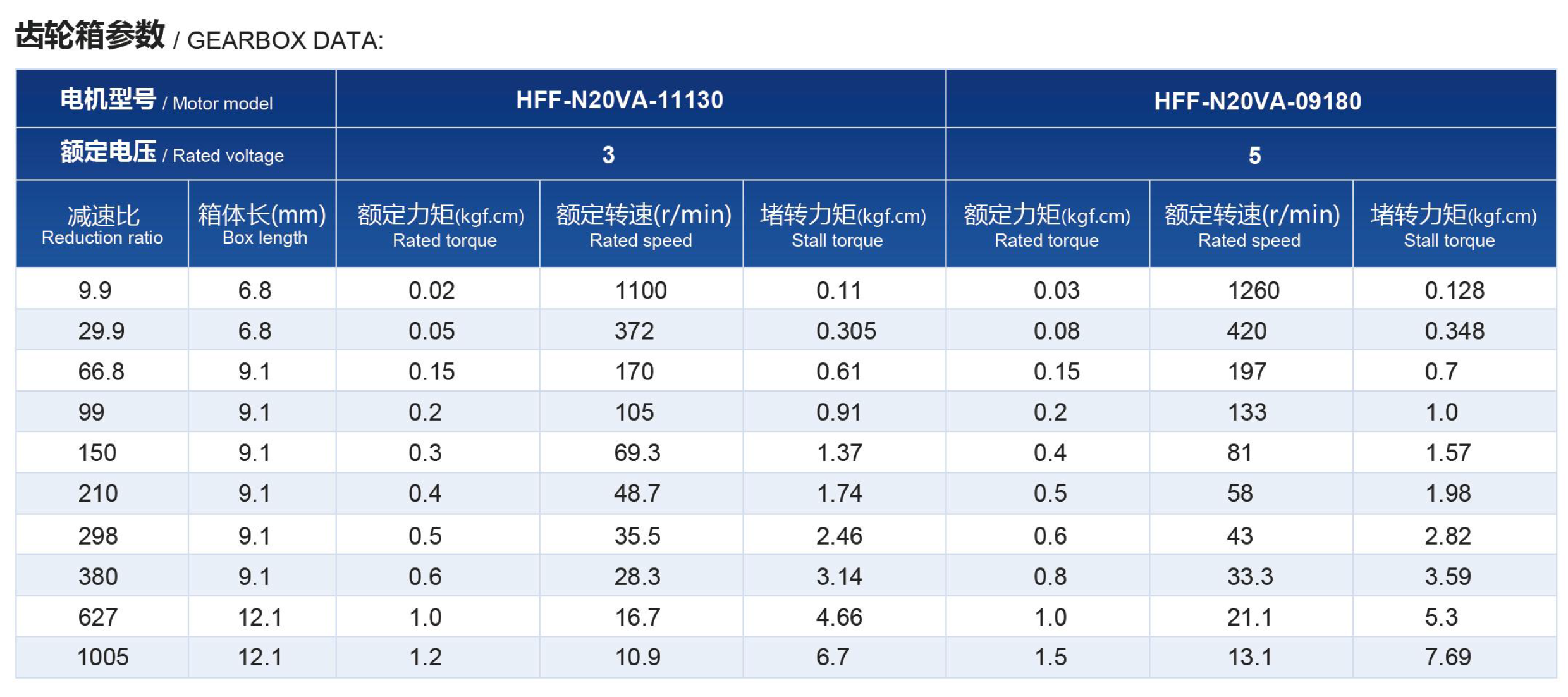 齿轮箱参数 / GEARBOX DATA:

| 电机型号 / Motor model | | HFF-N20VA-11130 | | | HFF-N20VA-09180 | | |
|---|---|---|---|---|---|---|---|
| 额定电压 / Rated voltage | | 3 | | | 5 | | |
| 减速比 Reduction ratio | 箱体长(mm) Box length | 额定力矩(kgf.cm) Rated torque | 额定转速(r/min) Rated speed | 堵转力矩(kgf.cm) Stall torque | 额定力矩(kgf.cm) Rated torque | 额定转速(r/min) Rated speed | 堵转力矩(kgf.cm) Stall torque |
| 9.9 | 6.8 | 0.02 | 1100 | 0.11 | 0.03 | 1260 | 0.128 |
| 29.9 | 6.8 | 0.05 | 372 | 0.305 | 0.08 | 420 | 0.348 |
| 66.8 | 9.1 | 0.15 | 170 | 0.61 | 0.15 | 197 | 0.7 |
| 99 | 9.1 | 0.2 | 105 | 0.91 | 0.2 | 133 | 1.0 |
| 150 | 9.1 | 0.3 | 69.3 | 1.37 | 0.4 | 81 | 1.57 |
| 210 | 9.1 | 0.4 | 48.7 | 1.74 | 0.5 | 58 | 1.98 |
| 298 | 9.1 | 0.5 | 35.5 | 2.46 | 0.6 | 43 | 2.82 |
| 380 | 9.1 | 0.6 | 28.3 | 3.14 | 0.8 | 33.3 | 3.59 |
| 627 | 12.1 | 1.0 | 16.7 | 4.66 | 1.0 | 21.1 | 5.3 |
| 1005 | 12.1 | 1.2 | 10.9 | 6.7 | 1.5 | 13.1 | 7.69 |